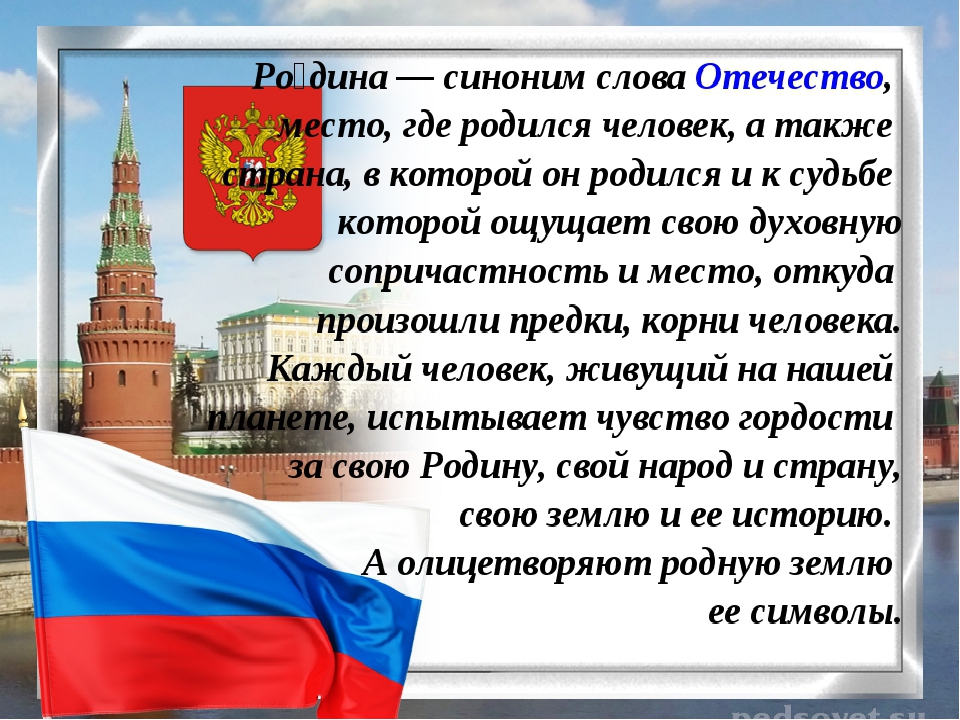 Ро́дина — синоним слова Отечество, место, где родился человек, а также страна, в которой он родился и к судьбе которой ощущает свою духовную сопричастность и место, откуда произошли предки, корни человека. Каждый человек, живущий на нашей планете, испытывает чувство гордости за свою Родину, свой народ и страну, свою землю и ее историю.
А олицетворяют родную землю ее символы.

pedsovet.su